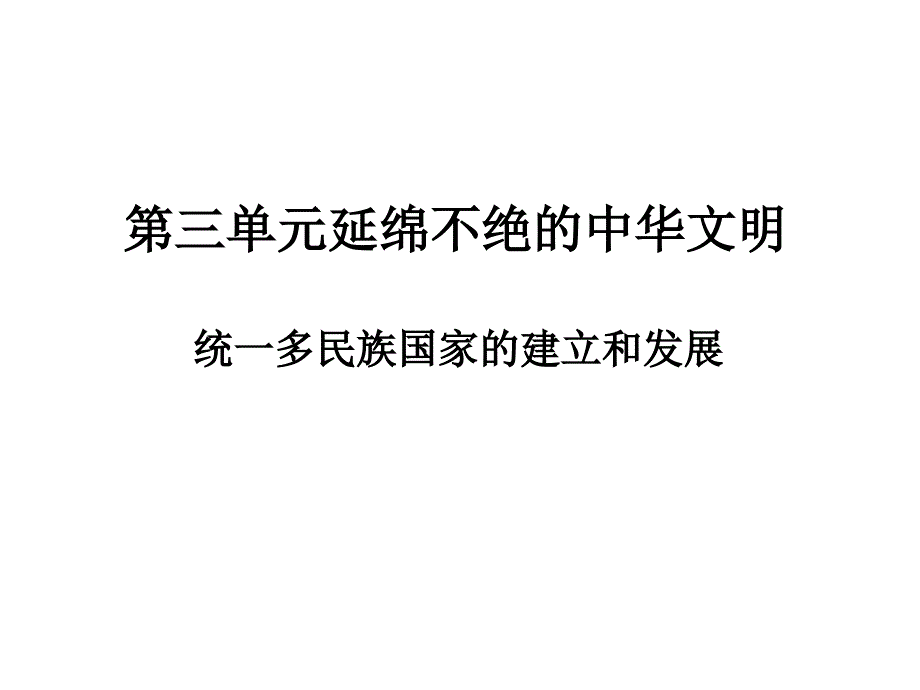 第三单元延绵不绝的中华文明

统一多民族国家的建立和发展